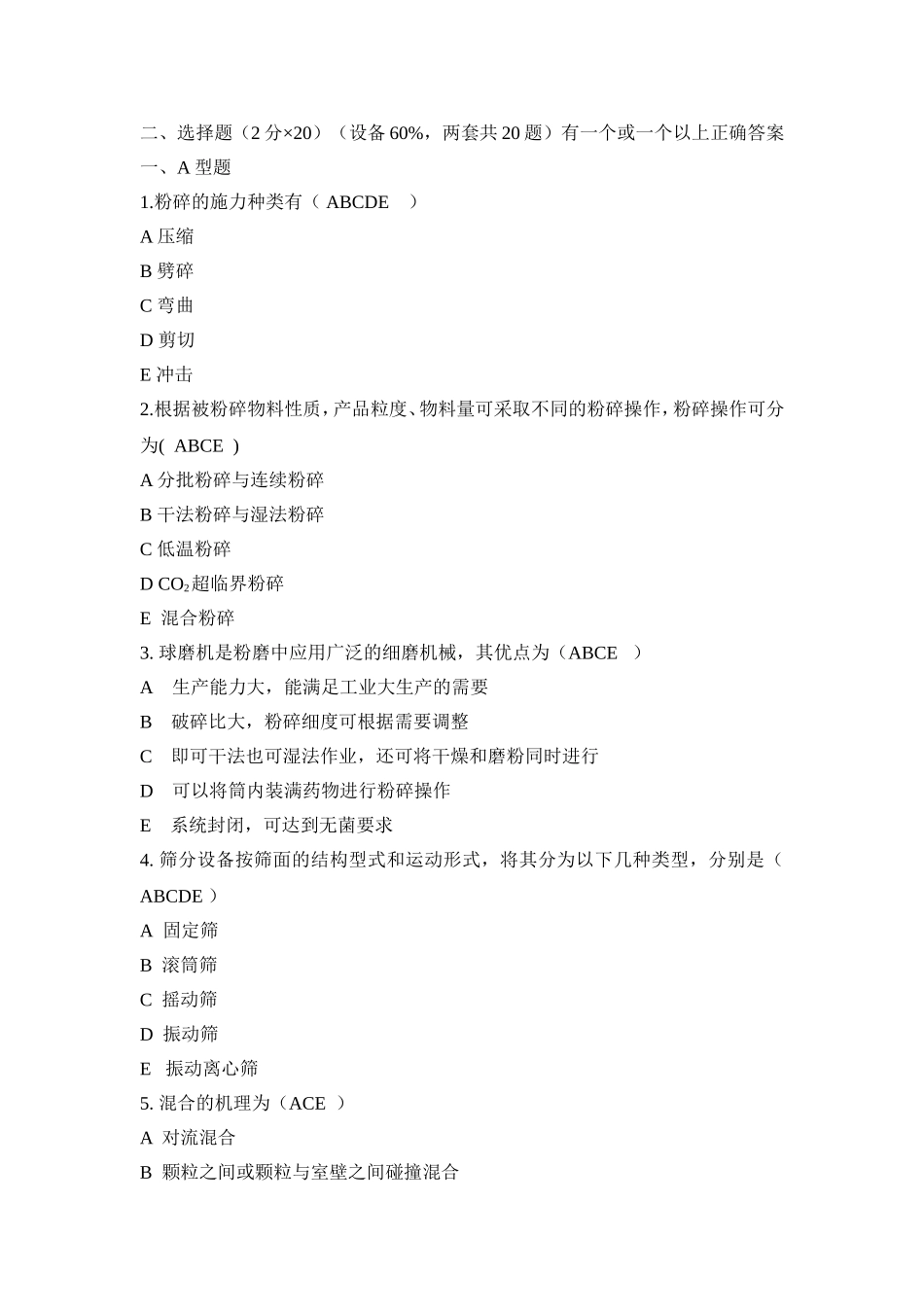 二、选择题（2 分×20）（设备 60%，两套共 20 题）有一个或一个以上正确答案

一、A 型题

1.粉碎的施力种类有（ ABCDE ）

A 压缩

B 劈碎

C 弯曲

D 剪切

E 冲击

2.根据被粉碎物料性质，产品粒度、物料量可采取不同的粉碎操作，粉碎操作可分为( ABCE )

A 分批粉碎与连续粉碎

B 干法粉碎与湿法粉碎

C 低温粉碎

D $CO_2$超临界粉碎

E 混合粉碎

3. 球磨机是粉磨中应用广泛的细磨机械，其优点为（ABCE ）

A 生产能力大，能满足工业大生产的需要

B 破碎比大，粉碎细度可根据需要调整

C 即可干法也可湿法作业，还可将干燥和磨粉同时进行

D 可以将筒内装满药物进行粉碎操作

E 系统封闭，可达到无菌要求

4. 筛分设备按筛面的结构型式和运动形式，将其分为以下几种类型，分别是（ ABCDE ）

A 固定筛

B 滚筒筛

C 摇动筛

D 振动筛

E 振动离心筛

5. 混合的机理为（ACE ）

A 对流混合

B 颗粒之间或颗粒与室壁之间碰撞混合